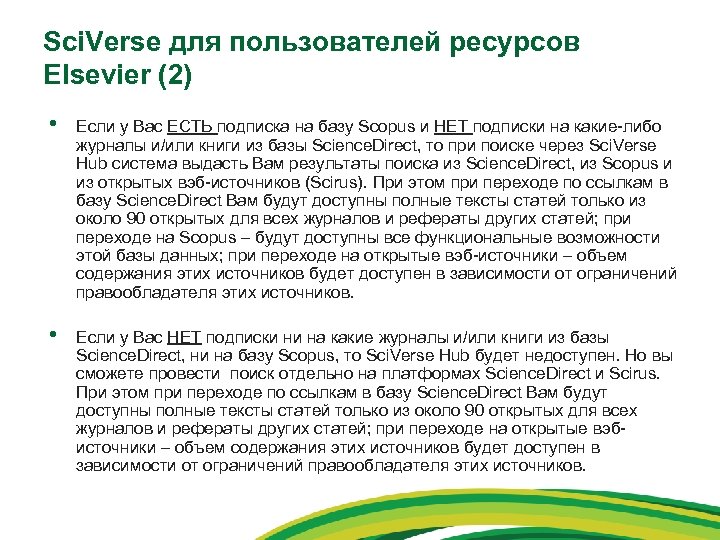 SciVerse для пользователей ресурсов Elsevier (2)

• Если у Вас ЕСТЬ подписка на базу Scopus и НЕТ подписки на какие-либо журналы и/или книги из базы ScienceDirect, то при поиске через SciVerse Hub система выдасть Вам результаты поиска из ScienceDirect, из Scopus и из открытых вэб-источников (Scirus). При этом при переходе по ссылкам в базу ScienceDirect Вам будут доступны полные тексты статей только из около 90 открытых для всех журналов и рефераты других статей; при переходе на Scopus – будут доступны все функциональные возможности этой базы данных; при переходе на открытые вэб-источники – объем содержания этих источников будет доступен в зависимости от ограничений правообладателя этих источников.

• Если у Вас НЕТ подписки ни на какие журналы и/или книги из базы ScienceDirect, ни на базу Scopus, то SciVerse Hub будет недоступен. Но вы сможете провести поиск отдельно на платформах ScienceDirect и Scirus. При этом при переходе по ссылкам в базу ScienceDirect Вам будут доступны полные тексты статей только из около 90 открытых для всех журналов и рефераты других статей; при переходе на открытые вэб-источники – объем содержания этих источников будет доступен в зависимости от ограничений правообладателя этих источников.